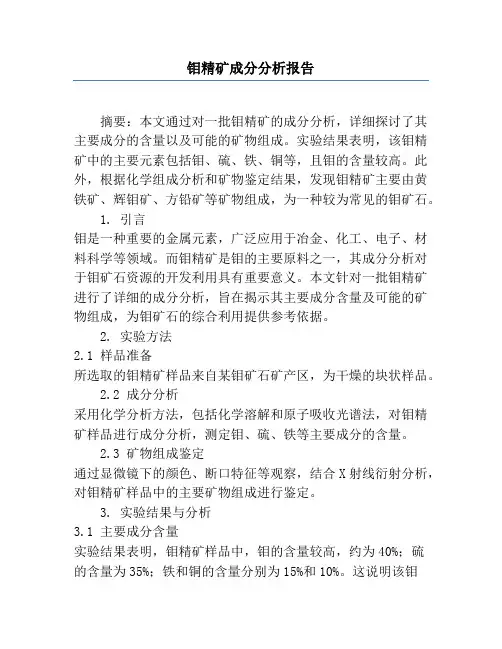 钼精矿成分分析报告

摘要：本文通过对一批钼精矿的成分分析，详细探讨了其主要成分的含量以及可能的矿物组成。实验结果表明，该钼精矿中的主要元素包括钼、硫、铁、铜等，且钼的含量较高。此外，根据化学组成分析和矿物鉴定结果，发现钼精矿主要由黄铁矿、辉钼矿、方铅矿等矿物组成，为一种较为常见的钼矿石。

1. 引言

钼是一种重要的金属元素，广泛应用于冶金、化工、电子、材料科学等领域。而钼精矿是钼的主要原料之一，其成分分析对于钼矿石资源的开发利用具有重要意义。本文针对一批钼精矿进行了详细的成分分析，旨在揭示其主要成分含量及可能的矿物组成，为钼矿石的综合利用提供参考依据。

2. 实验方法

2.1 样品准备

所选取的钼精矿样品来自某钼矿石矿产区，为干燥的块状样品。

2.2 成分分析

采用化学分析方法，包括化学溶解和原子吸收光谱法，对钼精矿样品进行成分分析，测定钼、硫、铁等主要成分的含量。

2.3 矿物组成鉴定

通过显微镜下的颜色、断口特征等观察，结合X射线衍射分析，对钼精矿样品中的主要矿物组成进行鉴定。

3. 实验结果与分析

3.1 主要成分含量

实验结果表明，钼精矿样品中，钼的含量较高，约为40%；硫的含量为35%；铁和铜的含量分别为15%和10%。这说明该钼